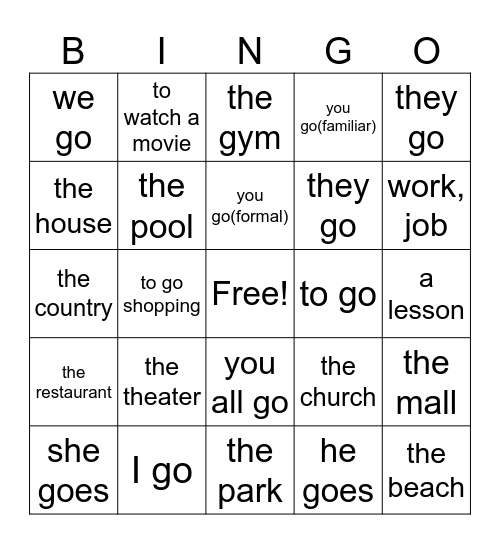 | B | I | N | G | O |
|---|---|---|---|---|
| we go | to watch a movie | the gym | you go(familiar) | they go |
| the house | the pool | you go(formal) | they go | work, job |
| the country | to go shopping | Free! | to go | a lesson |
| the restaurant | the theater | you all go | the church | the mall |
| she goes | I go | the park | he goes | the beach |